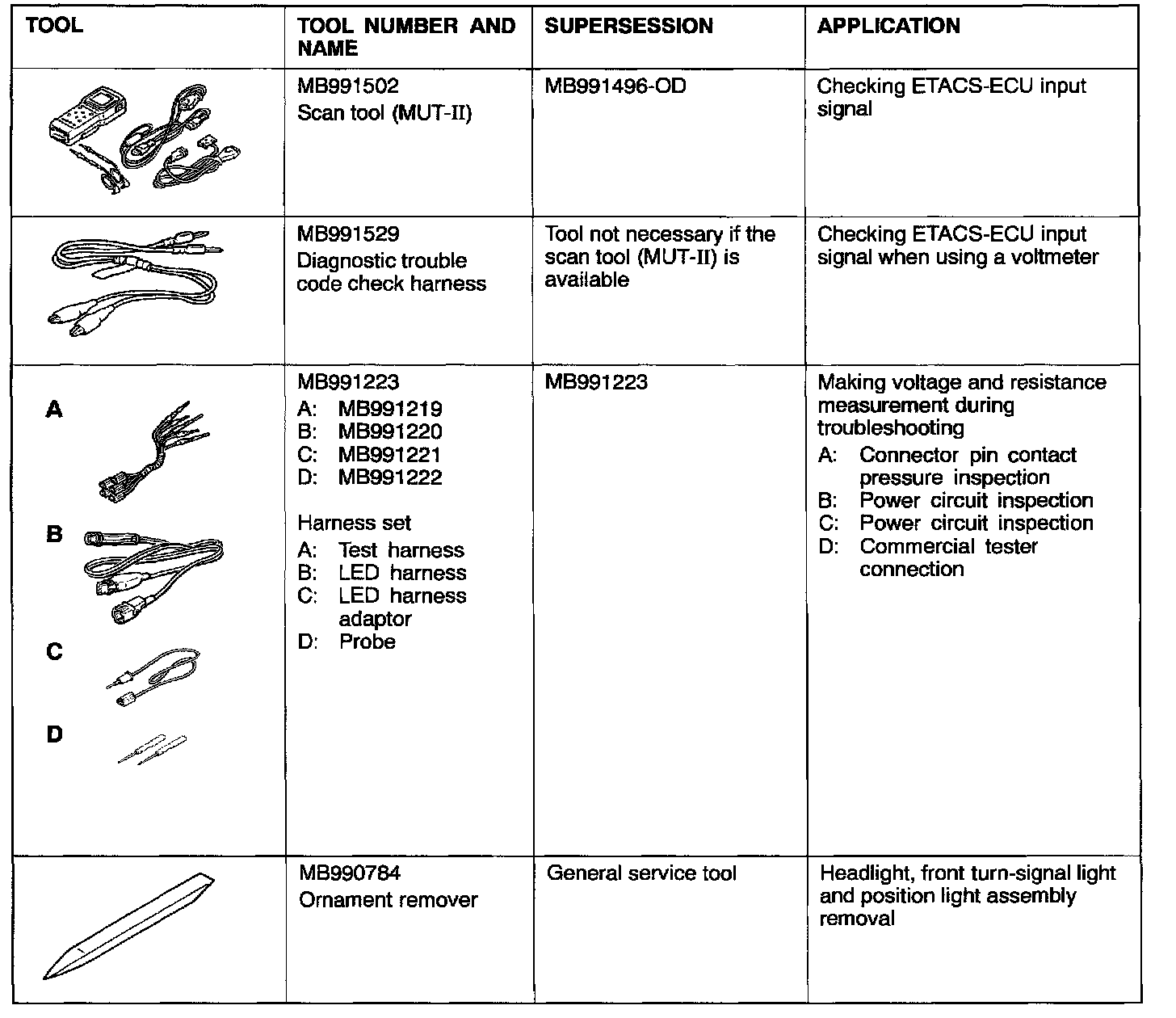 | TOOL | TOOL NUMBER AND NAME | SUPERSESSION | APPLICATION |
|---|---|---|---|
| | MB991502 Scan tool (MUT-II) | MB991496-OD | Checking ETACS-ECU input signal |
| | MB991529 Diagnostic trouble code check harness | Tool not necessary if the scan tool (MUT-II) is available | Checking ETACS-ECU input signal when using a voltmeter |
| A B C D | MB991223 A: MB991219 B: MB991220 C: MB991221 D: MB991222 Harness set A: Test harness B: LED harness C: LED harness adaptor D: Probe | MB991223 | Making voltage and resistance measurement during troubleshooting A: Connector pin contact pressure inspection B: Power circuit inspection C: Power circuit inspection D: Commercial tester connection |
| | MB990784 Ornament remover | General service tool | Headlight, front turn-signal light and position light assembly removal |